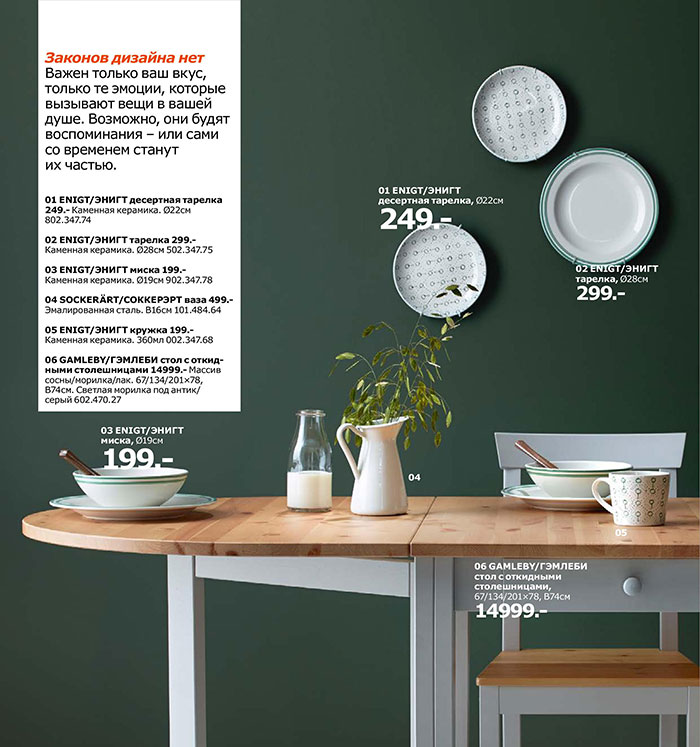 Законов дизайна нет
Важен только ваш вкус, только те эмоции, которые вызывают вещи в вашей душе. Возможно, они будят воспоминания – или сами со временем станут их частью.

01 ENIGT/ЭНИГТ десертная тарелка 249.- Каменная керамика. Ø22см 802.347.74

02 ENIGT/ЭНИГТ тарелка 299.- Каменная керамика. Ø28см 502.347.75

03 ENIGT/ЭНИГТ миска 199.- Каменная керамика. Ø19см 902.347.78

04 SOCKERÄRT/СОККЕРЭРТ ваза 499.- Эмалированная сталь. В16см 101.484.64

05 ENIGT/ЭНИГТ кружка 199.- Каменная керамика. 360мл 002.347.68

06 GAMLEBY/ГЭМЛЕБИ стол с откидными столешницами 14999.- Массив сосны/морилка/лак. 67/134/201×78, В74см. Светлая морилка под антик/серый 602.470.27

01 ENIGT/ЭНИГТ
десертная тарелка, Ø22см
249.-

02 ENIGT/ЭНИГТ
тарелка, Ø28см
299.-

03 ENIGT/ЭНИГТ
миска, Ø19см
199.-

04

05

06 GAMLEBY/ГЭМЛЕБИ
стол с откидными столешницами,
67/134/201×78, В74см
14999.-